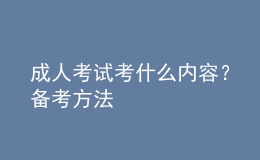 成人考试考什么内容？备考方法